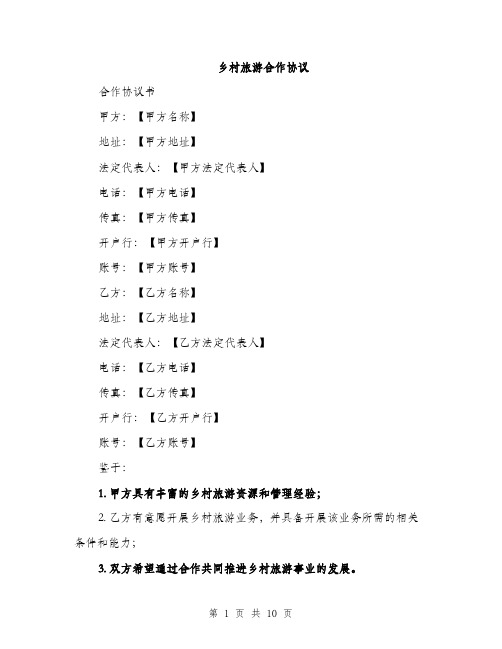 乡村旅游合作协议

合作协议书

甲方：【甲方名称】

地址：【甲方地址】

法定代表人：【甲方法定代表人】

电话：【甲方电话】

传真：【甲方传真】

开户行：【甲方开户行】

账号：【甲方账号】

乙方：【乙方名称】

地址：【乙方地址】

法定代表人：【乙方法定代表人】

电话：【乙方电话】

传真：【乙方传真】

开户行：【乙方开户行】

账号：【乙方账号】

鉴于：

1. 甲方具有丰富的乡村旅游资源和管理经验；

2. 乙方有意愿开展乡村旅游业务，并具备开展该业务所需的相关条件和能力；

3. 双方希望通过合作共同推进乡村旅游事业的发展。

第 1 页 共 10 页